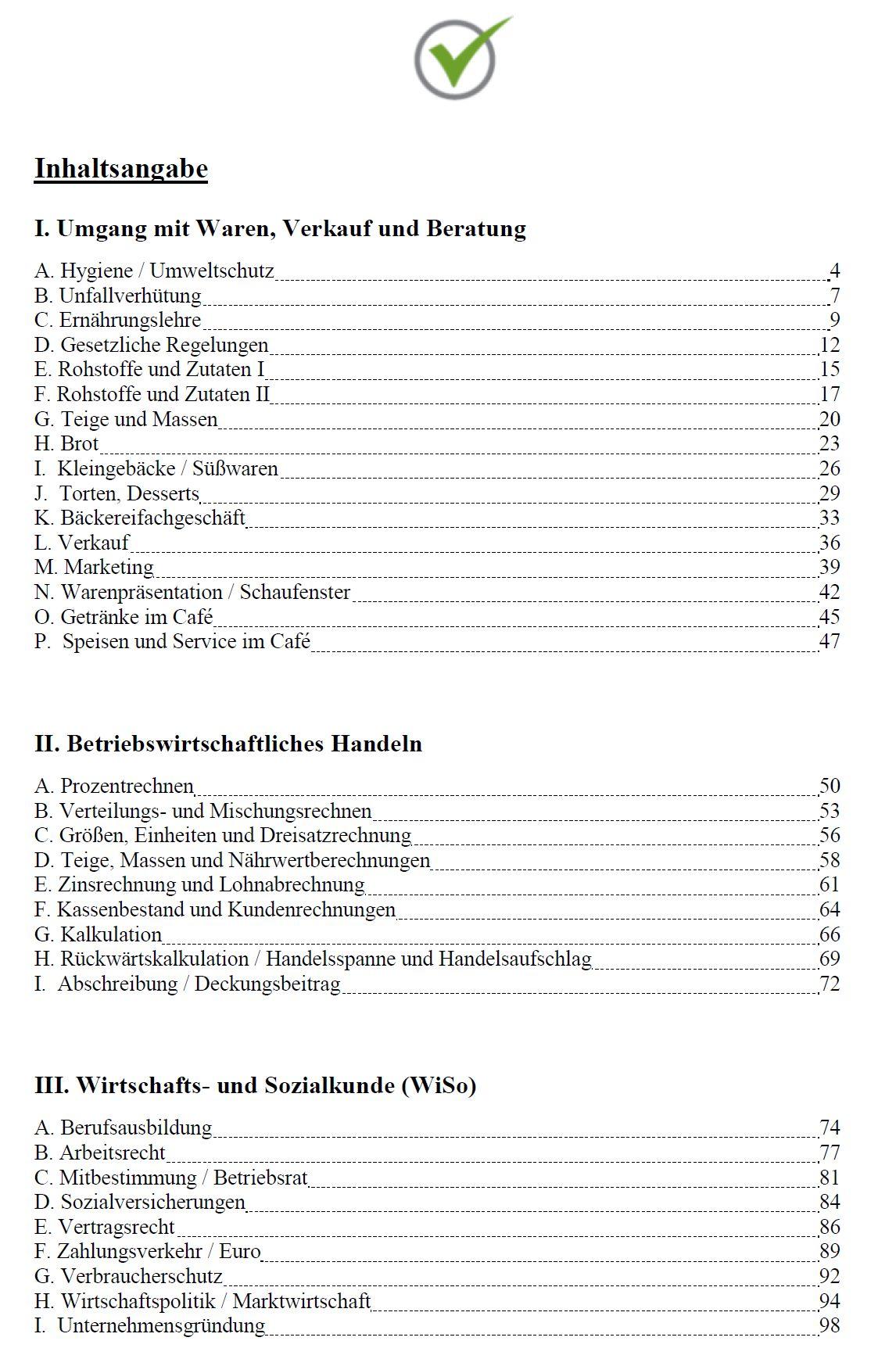 Inhaltsangabe

I. Umgang mit Waren, Verkauf und Beratung

A. Hygiene / Umweltschutz 4
B. Unfallverhütung 7
C. Ernährungslehre 9
D. Gesetzliche Regelungen 12
E. Rohstoffe und Zutaten I 15
F. Rohstoffe und Zutaten II 17
G. Teige und Massen 20
H. Brot 23
I. Kleingebäcke / Süßwaren 26
J. Torten, Desserts 29
K. Bäckereifachgeschäft 33
L. Verkauf 36
M. Marketing 39
N. Warenpräsentation / Schaufenster 42
O. Getränke im Café 45
P. Speisen und Service im Café 47

II. Betriebswirtschaftliches Handeln

A. Prozentrechnen 50
B. Verteilungs- und Mischungsrechnen 53
C. Größen, Einheiten und Dreisatzrechnung 56
D. Teige, Massen und Nährwertberechnungen 58
E. Zinsrechnung und Lohnabrechnung 61
F. Kassenbestand und Kundenrechnungen 64
G. Kalkulation 66
H. Rückwärtskalkulation / Handelsspanne und Handelsaufschlag 69
I. Abschreibung / Deckungsbeitrag 72

III. Wirtschafts- und Sozialkunde (WiSo)

A. Berufsausbildung 74
B. Arbeitsrecht 77
C. Mitbestimmung / Betriebsrat 81
D. Sozialversicherungen 84
E. Vertragsrecht 86
F. Zahlungsverkehr / Euro 89
G. Verbraucherschutz 92
H. Wirtschaftspolitik / Marktwirtschaft 94
I. Unternehmensgründung 98